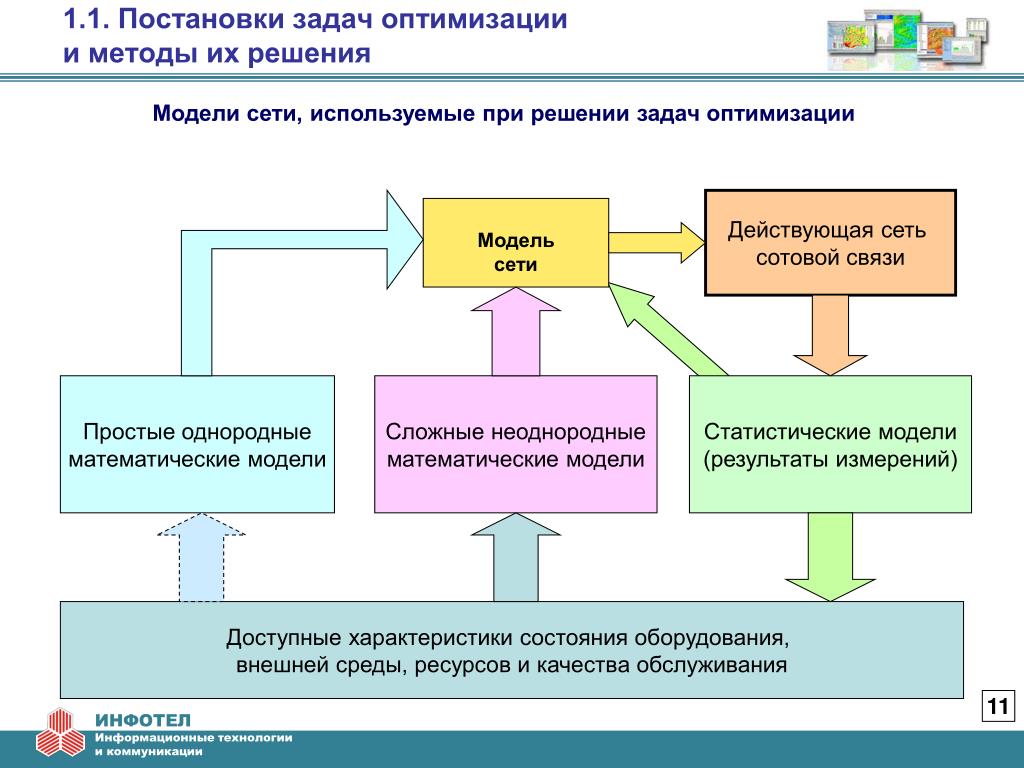 1.1. Постановки задач оптимизации и методы их решения

Модели сети, используемые при решении задач оптимизации

Модель сети

Действующая сеть сотовой связи

Простые однородные математические модели

Сложные неоднородные математические модели

Статистические модели (результаты измерений)

Доступные характеристики состояния оборудования, внешней среды, ресурсов и качества обслуживания

11

ИНФОТЕЛ
Информационные технологии и коммуникации